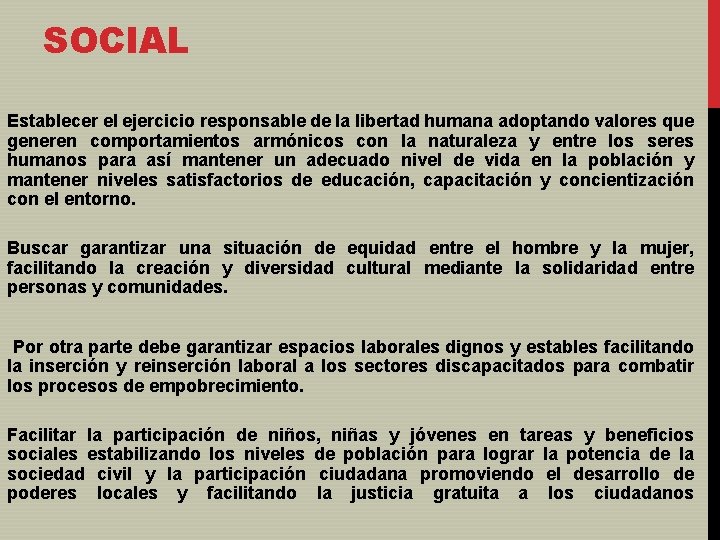 SOCIAL

Establecer el ejercicio responsable de la libertad humana adoptando valores que generen comportamientos armónicos con la naturaleza y entre los seres humanos para así mantener un adecuado nivel de vida en la población y mantener niveles satisfactorios de educación, capacitación y concientización con el entorno.

Buscar garantizar una situación de equidad entre el hombre y la mujer, facilitando la creación y diversidad cultural mediante la solidaridad entre personas y comunidades.

Por otra parte debe garantizar espacios laborales dignos y estables facilitando la inserción y reinserción laboral a los sectores discapacitados para combatir los procesos de empobrecimiento.

Facilitar la participación de niños, niñas y jóvenes en tareas y beneficios sociales estabilizando los niveles de población para lograr la potencia de la sociedad civil y la participación ciudadana promoviendo el desarrollo de poderes locales y facilitando la justicia gratuita a los ciudadanos